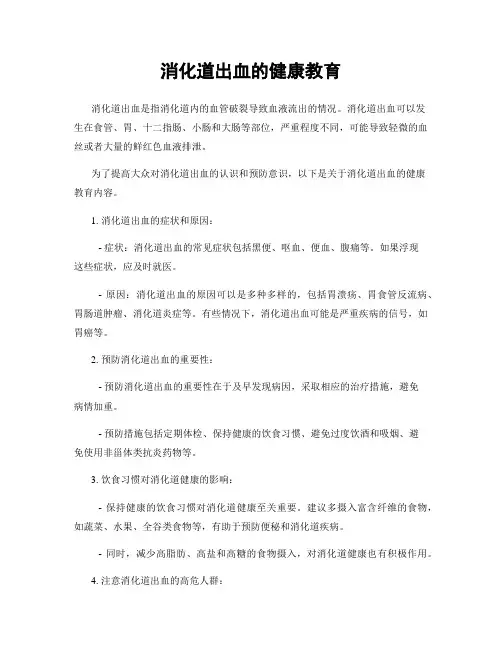 消化道出血的健康教育

消化道出血是指消化道内的血管破裂导致血液流出的情况。消化道出血可以发生在食管、胃、十二指肠、小肠和大肠等部位，严重程度不同，可能导致轻微的血丝或者大量的鲜红色血液排泄。

为了提高大众对消化道出血的认识和预防意识，以下是关于消化道出血的健康教育内容。

1. 消化道出血的症状和原因：

- 症状：消化道出血的常见症状包括黑便、呕血、便血、腹痛等。如果浮现这些症状，应及时就医。

- 原因：消化道出血的原因可以是多种多样的，包括胃溃疡、胃食管反流病、胃肠道肿瘤、消化道炎症等。有些情况下，消化道出血可能是严重疾病的信号，如胃癌等。

2. 预防消化道出血的重要性：

- 预防消化道出血的重要性在于及早发现病因，采取相应的治疗措施，避免病情加重。

- 预防措施包括定期体检、保持健康的饮食习惯、避免过度饮酒和吸烟、避免使用非甾体类抗炎药物等。

3. 饮食习惯对消化道健康的影响：

- 保持健康的饮食习惯对消化道健康至关重要。建议多摄入富含纤维的食物，如蔬菜、水果、全谷类食物等，有助于预防便秘和消化道疾病。

- 同时，减少高脂肪、高盐和高糖的食物摄入，对消化道健康也有积极作用。

4. 注意消化道出血的高危人群：